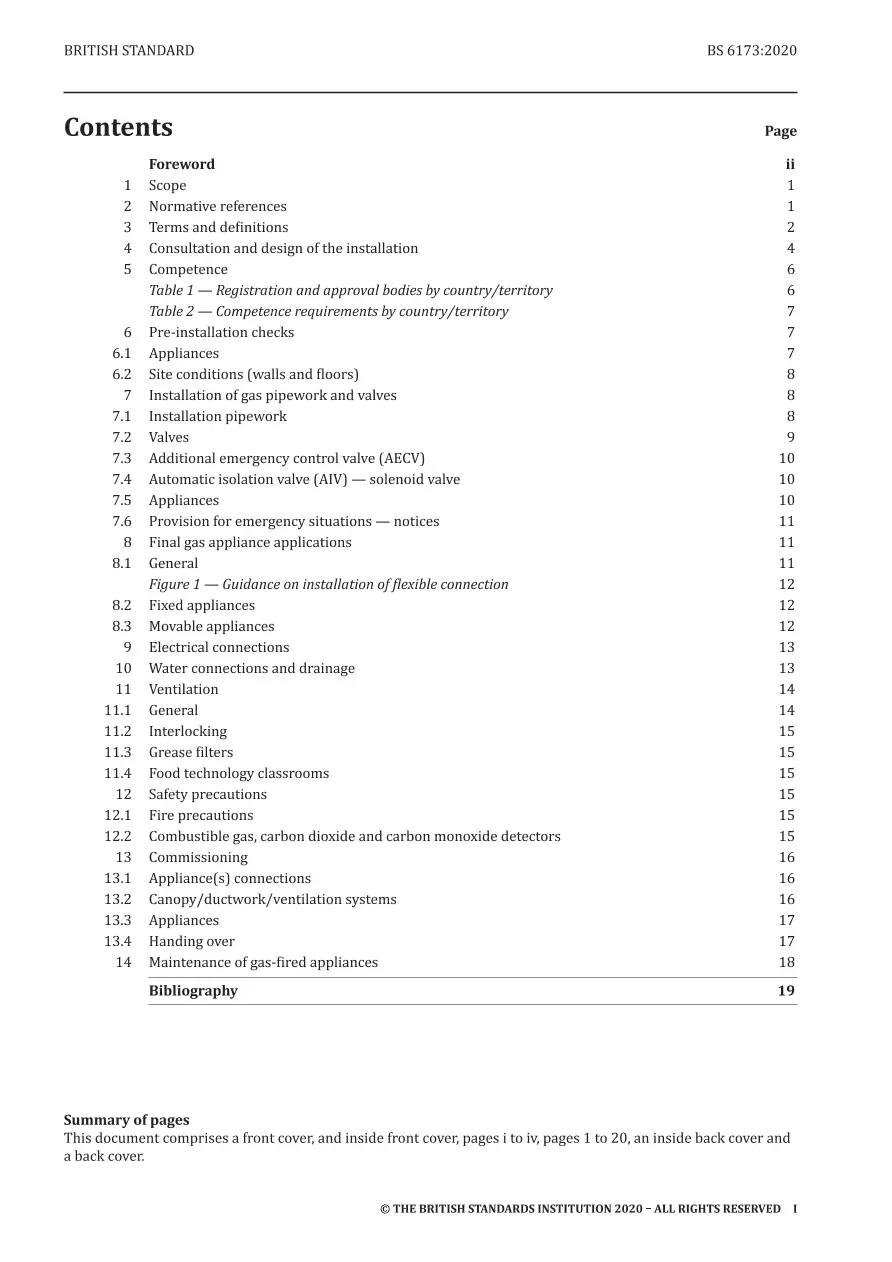 BRITISH STANDARD BS 6173:2020

Contents

Page

Foreword ii
1 Scope 1
2 Normative references 1
3 Terms and definitions 2
4 Consultation and design of the installation 4
5 Competence 6
Table 1 — Registration and approval bodies by country/territory 6
Table 2 — Competence requirements by country/territory 7
6 Pre-installation checks 7
6.1 Appliances 7
6.2 Site conditions (walls and floors) 8
7 Installation of gas pipework and valves 8
7.1 Installation pipework 8
7.2 Valves 9
7.3 Additional emergency control valve (AECV) 10
7.4 Automatic isolation valve (AIV) — solenoid valve 10
7.5 Appliances 10
7.6 Provision for emergency situations — notices 11
8 Final gas appliance applications 11
8.1 General 11
Figure 1 — Guidance on installation of flexible connection 12
8.2 Fixed appliances 12
8.3 Movable appliances 12
9 Electrical connections 13
10 Water connections and drainage 13
11 Ventilation 14
11.1 General 14
11.2 Interlocking 15
11.3 Grease filters 15
11.4 Food technology classrooms 15
12 Safety precautions 15
12.1 Fire precautions 15
12.2 Combustible gas, carbon dioxide and carbon monoxide detectors 15
13 Commissioning 16
13.1 Appliance(s) connections 16
13.2 Canopy/ductwork/ventilation systems 16
13.3 Appliances 17
13.4 Handing over 17
14 Maintenance of gas-fired appliances 18
Bibliography 19

Summary of pages
This document comprises a front cover, and inside front cover, pages i to iv, pages 1 to 20, an inside back cover and a back cover.

© THE BRITISH STANDARDS INSTITUTION 2020 – ALL RIGHTS RESERVED I